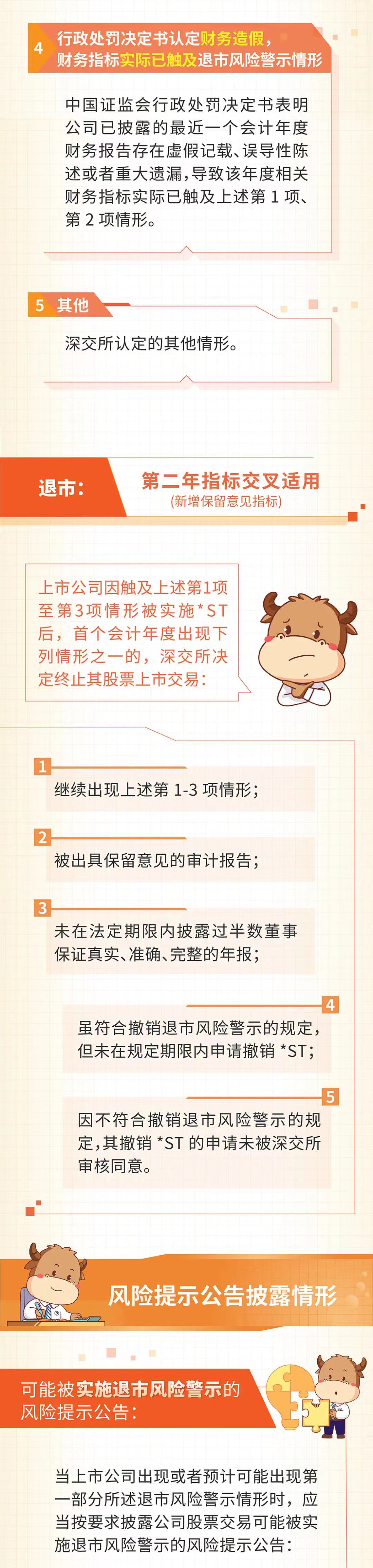 4 行政处罚决定书认定财务造假，财务指标实际已触及退市风险警示情形

中国证监会行政处罚决定书表明公司已披露的最近一个会计年度财务报告存在虚假记载、误导性陈述或者重大遗漏，导致该年度相关财务指标实际已触及上述第1项、第2项情形。

5 其他

深交所认定的其他情形。

退市:

第二年指标交叉适用
(新增保留意见指标)

上市公司因触及上述第1项至第3项情形被实施*ST后，首个会计年度出现下列情形之一的，深交所决定终止其股票上市交易：

1
继续出现上述第1-3项情形；

2
被出具保留意见的审计报告；

3
未在法定期限内披露过半数董事保证真实、准确、完整的年报；

4
虽符合撤销退市风险警示的规定，但未在规定期限内申请撤销*ST；

5
因不符合撤销退市风险警示的规定，其撤销*ST的申请未被深交所审核同意。

风险提示公告披露情形

可能被实施退市风险警示的风险提示公告：

当上市公司出现或者预计可能出现第一部分所述退市风险警示情形时，应当按要求披露公司股票交易可能被实施退市风险警示的风险提示公告：